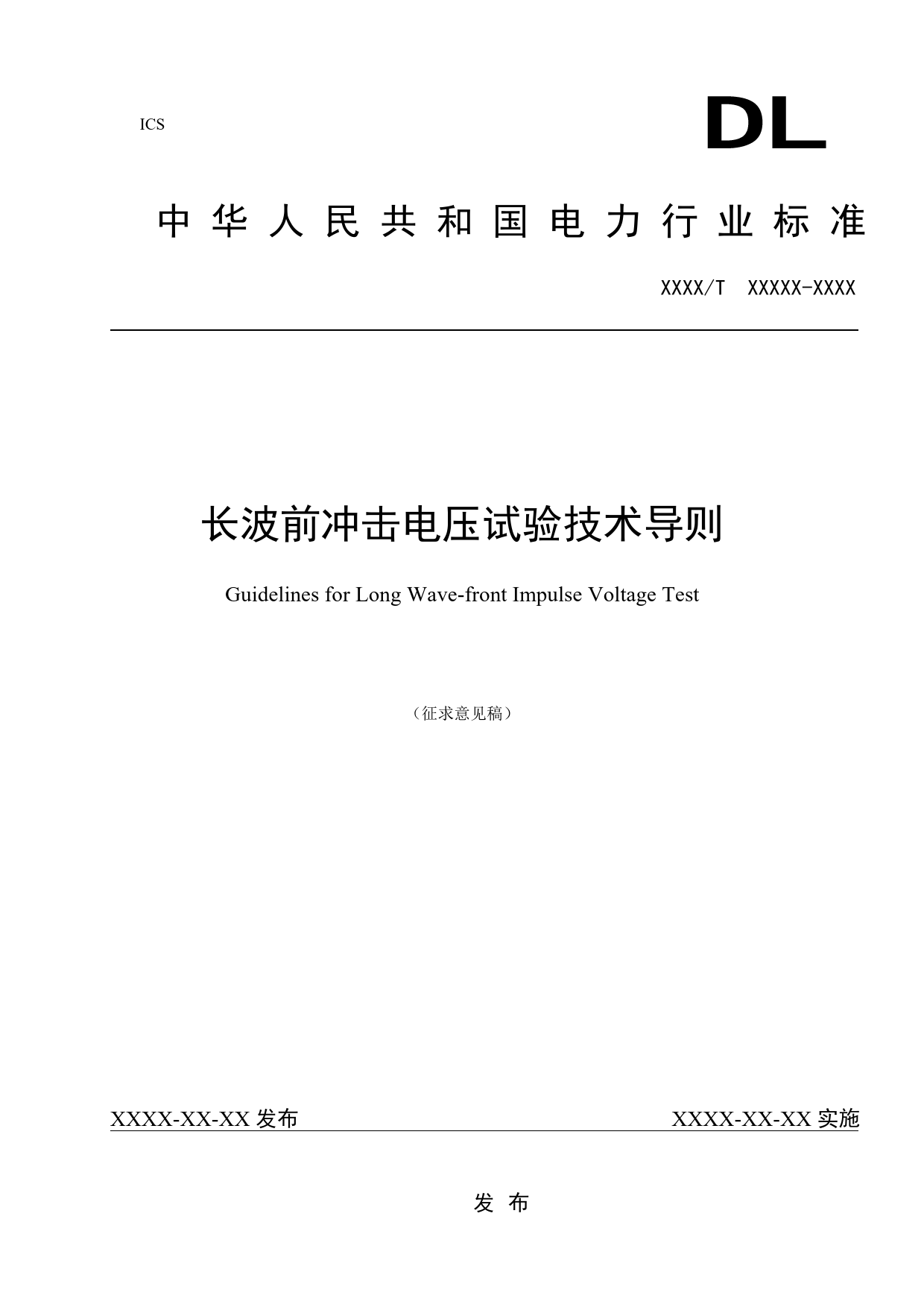 ICS

DL

中华人民共和国电力行业标准

XXXX/T XXXXX-XXXX

长波前冲击电压试验技术导则

Guidelines for Long Wave-front Impulse Voltage Test

（征求意见稿）

XXXX-XX-XX 发布

XXXX-XX-XX 实施

发 布